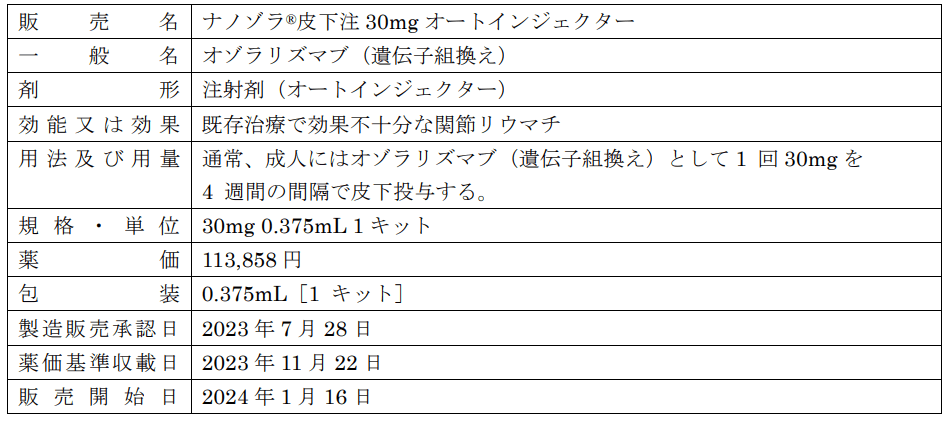 | 販売名 | ナノゾラ®皮下注30mgオートインジェクター |
|---|---|
| 一般名 | オゾラリズマブ（遺伝子組換え） |
| 剤形 | 注射剤（オートインジェクター） |
| 効能又は効果 | 既存治療で効果不十分な関節リウマチ |
| 用法及び用量 | 通常、成人にはオゾラリズマブ（遺伝子組換え）として1回30mgを4週間の間隔で皮下投与する。 |
| 規格・単位 | 30mg 0.375mL 1キット |
| 薬価 | 113,858円 |
| 包装 | 0.375mL［1キット］ |
| 製造販売承認日 | 2023年7月28日 |
| 薬価基準収載日 | 2023年11月22日 |
| 販売開始日 | 2024年1月16日 |